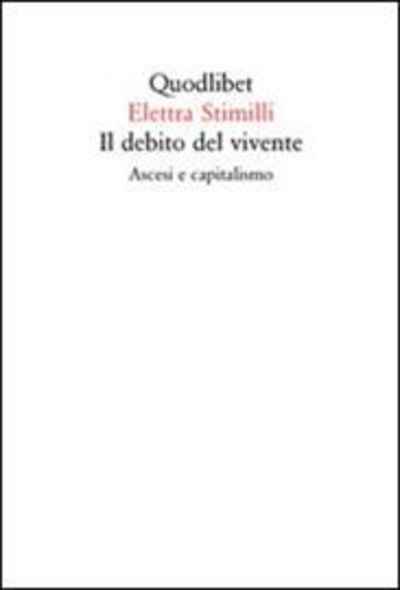 Quodlibet
Elettra Stimilli
Il debito del vivente
Ascesi e capitalismo